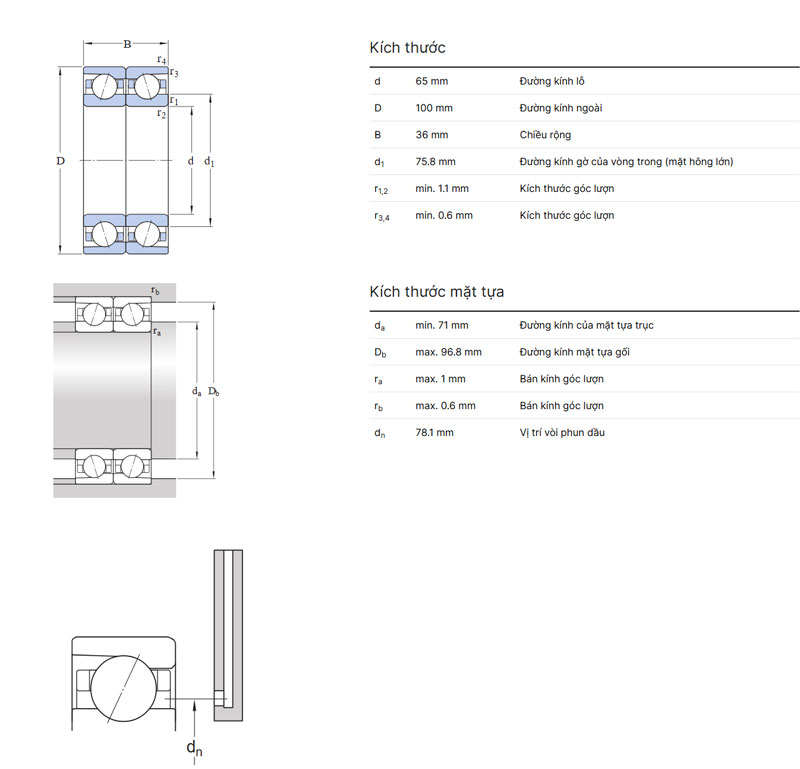 B
$r_4$
$r_3$
$r_1$
$r_2$
D
d
$d_1$

$r_b$
$r_a$
$d_a$
$D_b$

$d_n$

Kích thước

| | | |
|---|---|---|
| d | 65 mm | Đường kính lỗ |
| D | 100 mm | Đường kính ngoài |
| B | 36 mm | Chiều rộng |
| $d_1$ | 75.8 mm | Đường kính gờ của vòng trong (mặt hông lớn) |
| $r_{1,2}$ | min. 1.1 mm | Kích thước góc lượn |
| $r_{3,4}$ | min. 0.6 mm | Kích thước góc lượn |

Kích thước mặt tựa

| | | |
|---|---|---|
| $d_a$ | min. 71 mm | Đường kính của mặt tựa trục |
| $D_b$ | max. 96.8 mm | Đường kính mặt tựa gối |
| $r_a$ | max. 1 mm | Bán kính góc lượn |
| $r_b$ | max. 0.6 mm | Bán kính góc lượn |
| $d_n$ | 78.1 mm | Vị trí vòi phun dầu |